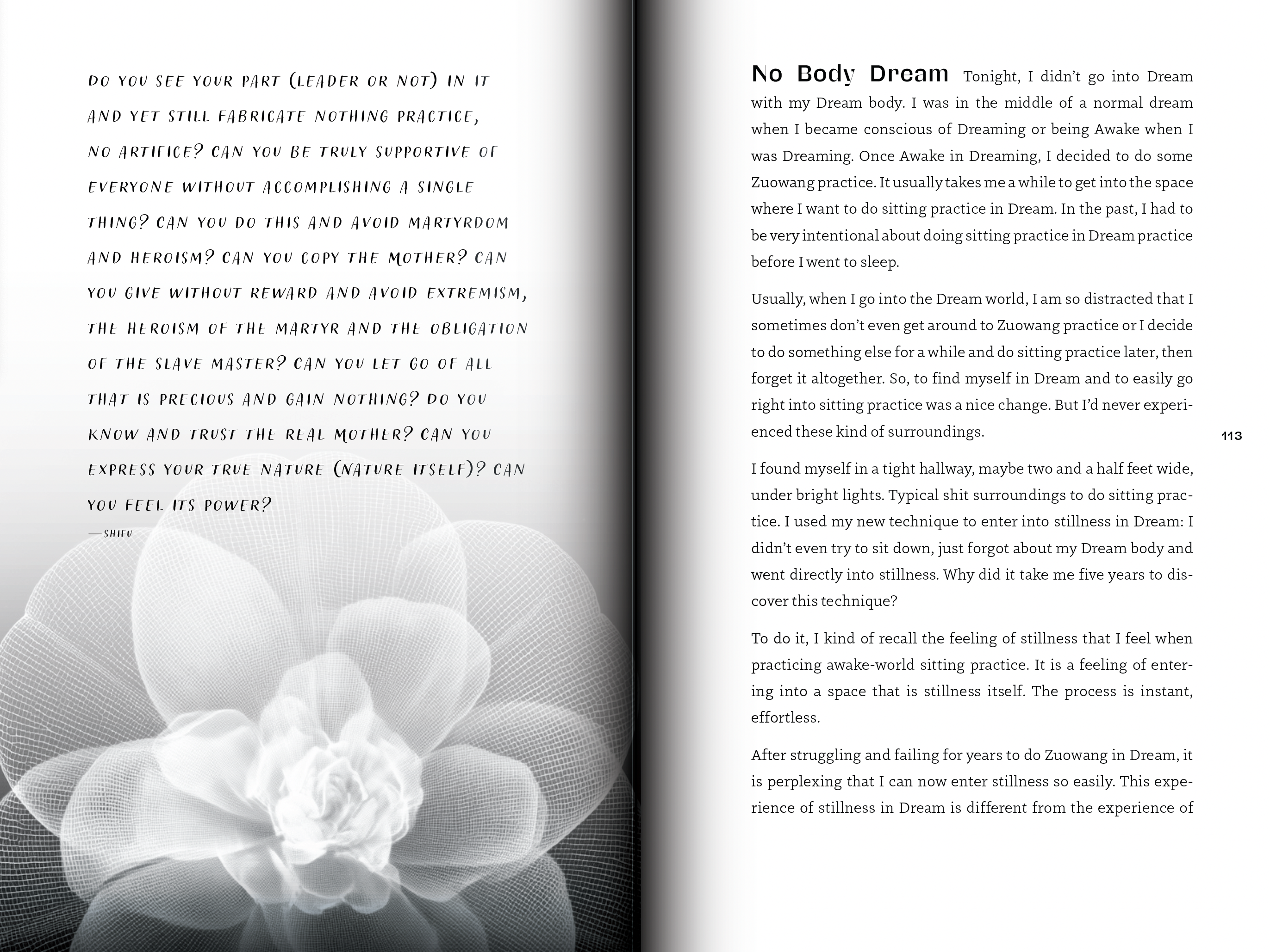 DO YOU SEE YOUR PART (LEADER OR NOT) IN IT AND YET STILL FABRICATE NOTHING PRACTICE, NO ARTIFICE? CAN YOU BE TRULY SUPPORTIVE OF EVERYONE WITHOUT ACCOMPLISHING A SINGLE THING? CAN YOU DO THIS AND AVOID MARTYRDOM AND HEROISM? CAN YOU COPY THE MOTHER? CAN YOU GIVE WITHOUT REWARD AND AVOID EXTREMISM, THE HEROISM OF THE MARTYR AND THE OBLIGATION OF THE SLAVE MASTER? CAN YOU LET GO OF ALL THAT IS PRECIOUS AND GAIN NOTHING? DO YOU KNOW AND TRUST THE REAL MOTHER? CAN YOU EXPRESS YOUR TRUE NATURE (NATURE ITSELF)? CAN YOU FEEL ITS POWER?

—SHIFU

No Body Dream Tonight, I didn't go into Dream with my Dream body. I was in the middle of a normal dream when I became conscious of Dreaming or being Awake when I was Dreaming. Once Awake in Dreaming, I decided to do some Zuowang practice. It usually takes me a while to get into the space where I want to do sitting practice in Dream. In the past, I had to be very intentional about doing sitting practice in Dream practice before I went to sleep.

Usually, when I go into the Dream world, I am so distracted that I sometimes don't even get around to Zuowang practice or I decide to do something else for a while and do sitting practice later, then forget it altogether. So, to find myself in Dream and to easily go right into sitting practice was a nice change. But I'd never experienced these kind of surroundings.

113

I found myself in a tight hallway, maybe two and a half feet wide, under bright lights. Typical shit surroundings to do sitting practice. I used my new technique to enter into stillness in Dream: I didn't even try to sit down, just forgot about my Dream body and went directly into stillness. Why did it take me five years to discover this technique?

To do it, I kind of recall the feeling of stillness that I feel when practicing awake-world sitting practice. It is a feeling of entering into a space that is stillness itself. The process is instant, effortless.

After struggling and failing for years to do Zuowang in Dream, it is perplexing that I can now enter stillness so easily. This experience of stillness in Dream is different from the experience of